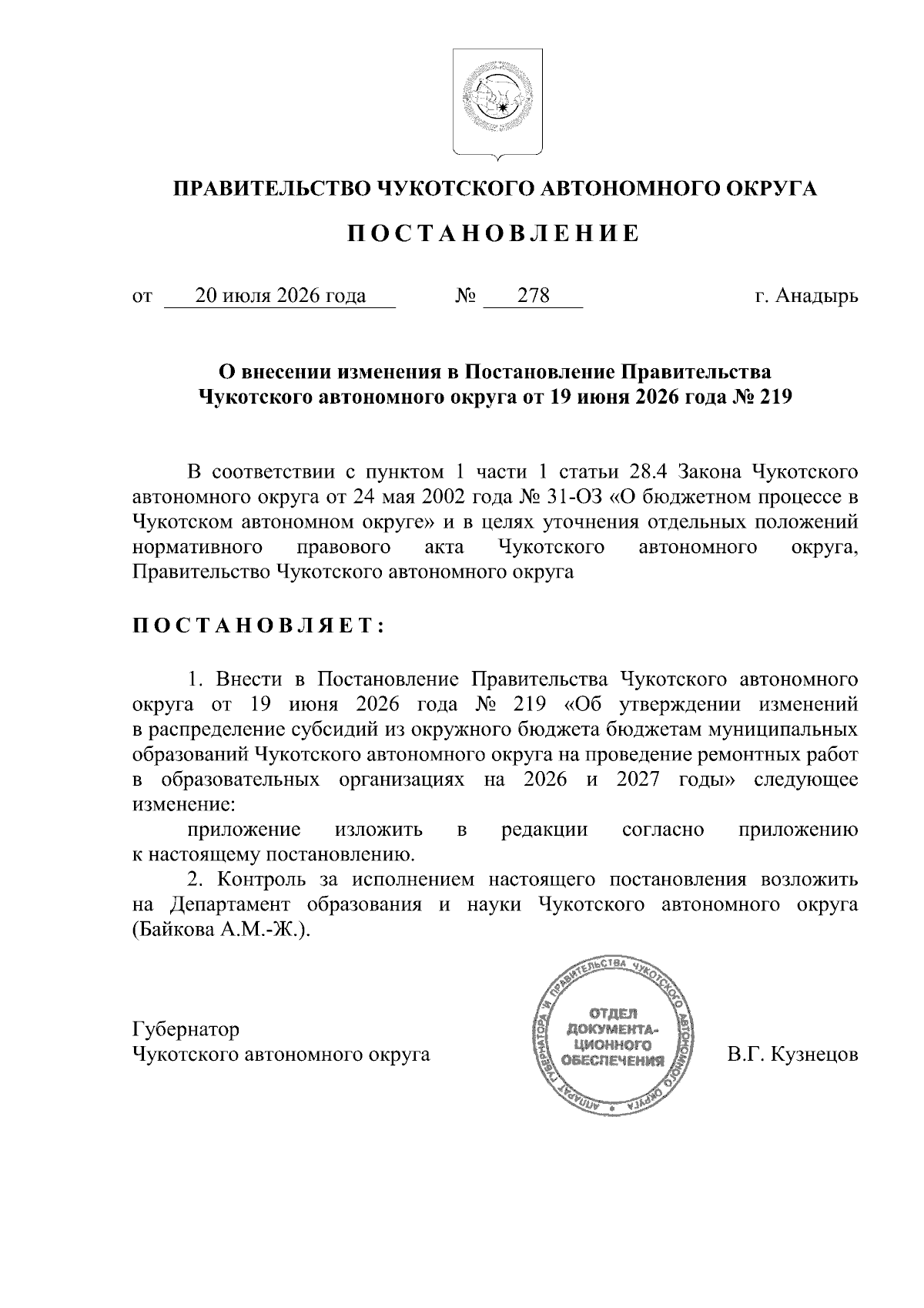 ПРАВИТЕЛЬСТВО ЧУКОТСКОГО АВТОНОМНОГО ОКРУГА

П О С Т А Н О В Л Е Н И Е

от 20 июля 2026 года № 278 г. Анадырь

О внесении изменения в Постановление Правительства Чукотского автономного округа от 19 июня 2026 года № 219

В соответствии с пунктом 1 части 1 статьи 28.4 Закона Чукотского автономного округа от 24 мая 2002 года № 31-ОЗ «О бюджетном процессе в Чукотском автономном округе» и в целях уточнения отдельных положений нормативного правового акта Чукотского автономного округа, Правительство Чукотского автономного округа

П О С Т А Н О В Л Я Е Т :

1. Внести в Постановление Правительства Чукотского автономного округа от 19 июня 2026 года № 219 «Об утверждении изменений в распределение субсидий из окружного бюджета бюджетам муниципальных образований Чукотского автономного округа на проведение ремонтных работ в образовательных организациях на 2026 и 2027 годы» следующее изменение:

приложение изложить в редакции согласно приложению к настоящему постановлению.

2. Контроль за исполнением настоящего постановления возложить на Департамент образования и науки Чукотского автономного округа (Байкова А.М.-Ж.).

Губернатор
Чукотского автономного округа

АППАРАТ ГУБЕРНАТОРА И ПРАВИТЕЛЬСТВА ЧУКОТСКОГО АВТОНОМНОГО ОКРУГА
ОТДЕЛ ДОКУМЕНТАЦИОННОГО ОБЕСПЕЧЕНИЯ

В.Г. Кузнецов